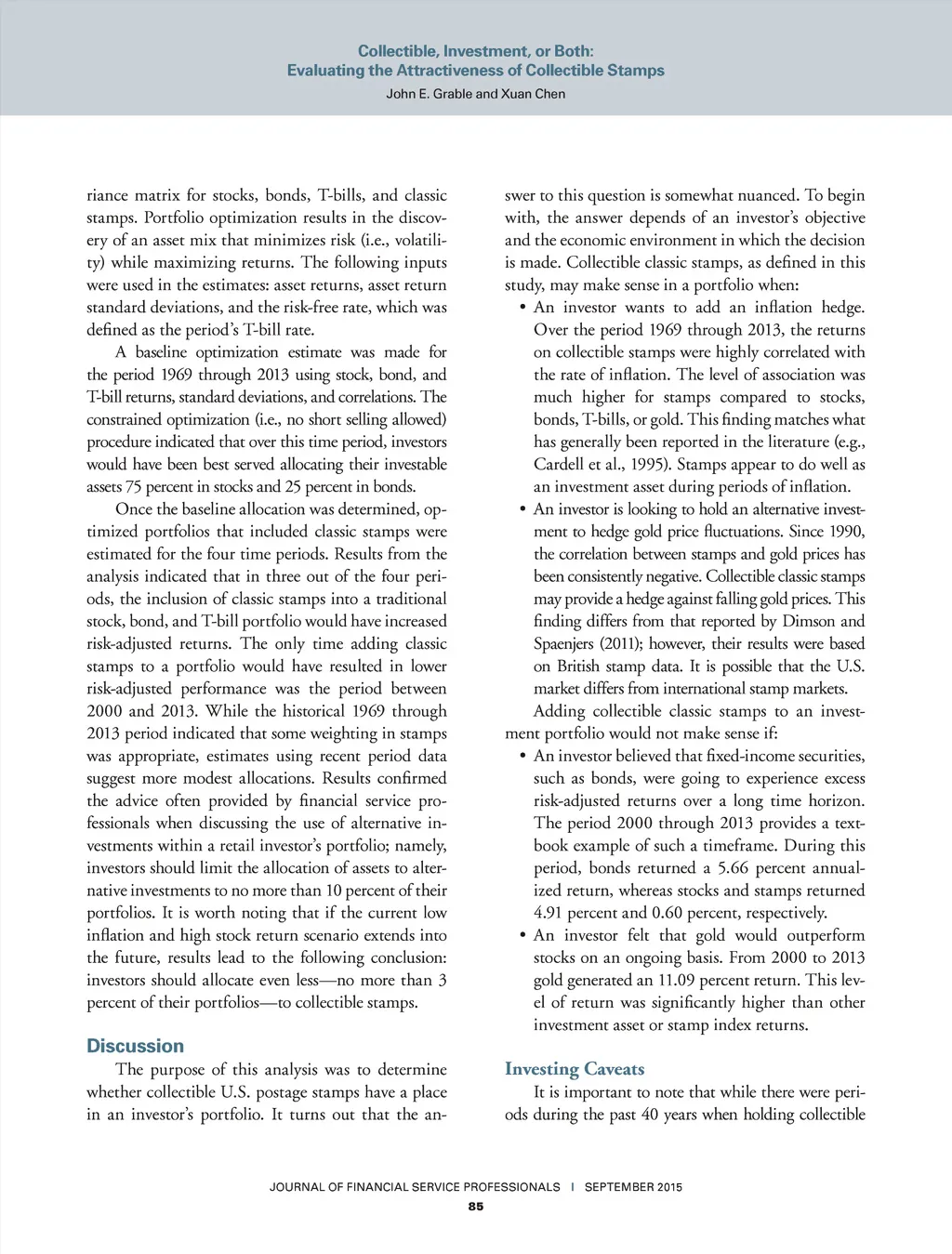 Collectible, Investment, or Both:
Evaluating the Attractiveness of Collectible Stamps
John E. Grable and Xuan Chen

riance matrix for stocks, bonds, T-bills, and classic stamps. Portfolio optimization results in the discovery of an asset mix that minimizes risk (i.e., volatility) while maximizing returns. The following inputs were used in the estimates: asset returns, asset return standard deviations, and the risk-free rate, which was defined as the period's T-bill rate.

A baseline optimization estimate was made for the period 1969 through 2013 using stock, bond, and T-bill returns, standard deviations, and correlations. The constrained optimization (i.e., no short selling allowed) procedure indicated that over this time period, investors would have been best served allocating their investable assets 75 percent in stocks and 25 percent in bonds.

Once the baseline allocation was determined, optimized portfolios that included classic stamps were estimated for the four time periods. Results from the analysis indicated that in three out of the four periods, the inclusion of classic stamps into a traditional stock, bond, and T-bill portfolio would have increased risk-adjusted returns. The only time adding classic stamps to a portfolio would have resulted in lower risk-adjusted performance was the period between 2000 and 2013. While the historical 1969 through 2013 period indicated that some weighting in stamps was appropriate, estimates using recent period data suggest more modest allocations. Results confirmed the advice often provided by financial service professionals when discussing the use of alternative investments within a retail investor's portfolio; namely, investors should limit the allocation of assets to alternative investments to no more than 10 percent of their portfolios. It is worth noting that if the current low inflation and high stock return scenario extends into the future, results lead to the following conclusion: investors should allocate even less—no more than 3 percent of their portfolios—to collectible stamps.

Discussion

The purpose of this analysis was to determine whether collectible U.S. postage stamps have a place in an investor's portfolio. It turns out that the answer to this question is somewhat nuanced. To begin with, the answer depends of an investor's objective and the economic environment in which the decision is made. Collectible classic stamps, as defined in this study, may make sense in a portfolio when:

• An investor wants to add an inflation hedge. Over the period 1969 through 2013, the returns on collectible stamps were highly correlated with the rate of inflation. The level of association was much higher for stamps compared to stocks, bonds, T-bills, or gold. This finding matches what has generally been reported in the literature (e.g., Cardell et al., 1995). Stamps appear to do well as an investment asset during periods of inflation.
• An investor is looking to hold an alternative investment to hedge gold price fluctuations. Since 1990, the correlation between stamps and gold prices has been consistently negative. Collectible classic stamps may provide a hedge against falling gold prices. This finding differs from that reported by Dimson and Spaenjers (2011); however, their results were based on British stamp data. It is possible that the U.S. market differs from international stamp markets.

Adding collectible classic stamps to an investment portfolio would not make sense if:

• An investor believed that fixed-income securities, such as bonds, were going to experience excess risk-adjusted returns over a long time horizon. The period 2000 through 2013 provides a textbook example of such a timeframe. During this period, bonds returned a 5.66 percent annualized return, whereas stocks and stamps returned 4.91 percent and 0.60 percent, respectively.
• An investor felt that gold would outperform stocks on an ongoing basis. From 2000 to 2013 gold generated an 11.09 percent return. This level of return was significantly higher than other investment asset or stamp index returns.

Investing Caveats

It is important to note that while there were periods during the past 40 years when holding collectible

JOURNAL OF FINANCIAL SERVICE PROFESSIONALS | SEPTEMBER 2015
85